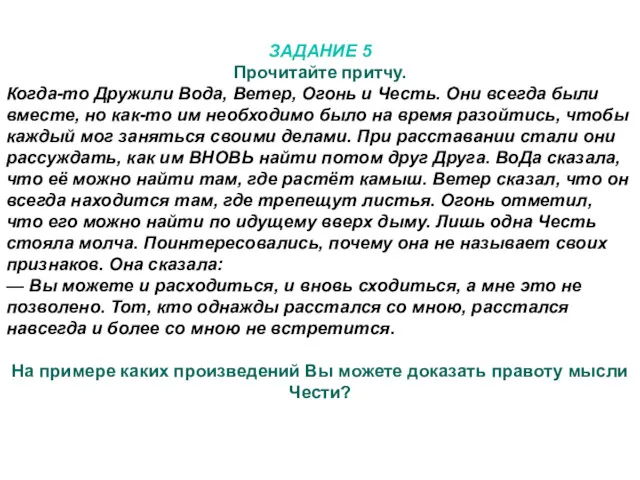 ЗАДАНИЕ 5
Прочитайте притчу.
Когда-то Дружили Вода, Ветер, Огонь и Честь. Они всегда были вместе, но как-то им необходимо было на время разойтись, чтобы каждый мог заняться своими делами. При расставании стали они рассуждать, как им ВНОВЬ найти потом друг Друга. ВоДа сказала, что её можно найти там, где растёт камыш. Ветер сказал, что он всегда находится там, где трепещут листья. Огонь отметил, что его можно найти по идущему вверх дыму. Лишь одна Честь стояла молча. Поинтересовались, почему она не называет своих признаков. Она сказала:
— Вы можете и расходиться, и вновь сходиться, а мне это не позволено. Тот, кто однажды расстался со мною, расстался навсегда и более со мною не встретится.

На примере каких произведений Вы можете доказать правоту мысли Чести?